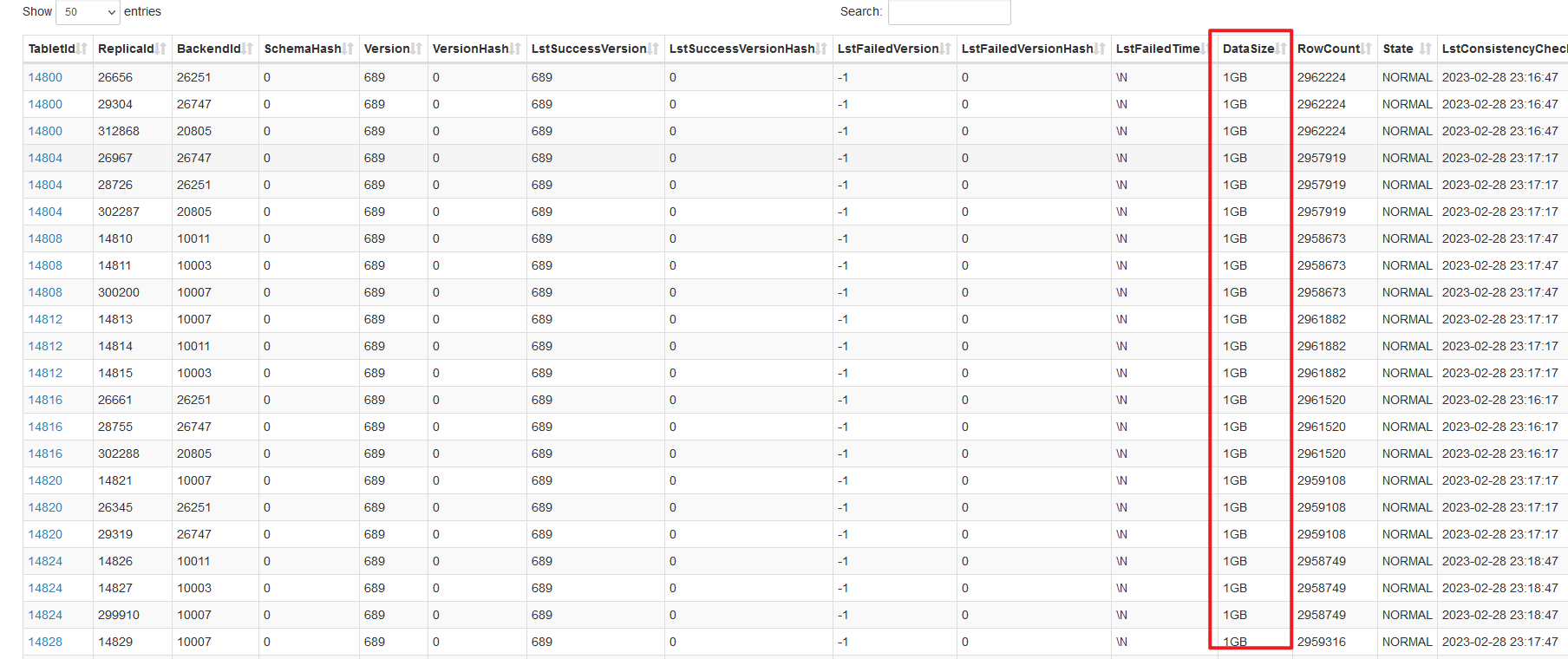 Show 50 entries Search:

| TabletId | ReplicaId | BackendId | SchemaHash | Version | VersionHash | LstSuccessVersion | LstSuccessVersionHash | LstFailedVersion | LstFailedVersionHash | LstFailedTime | DataSize | RowCount | State | LstConsistencyChec |
|---|---|---|---|---|---|---|---|---|---|---|---|---|---|---|
| 14800 | 26656 | 26251 | 0 | 689 | 0 | 689 | 0 | -1 | 0 | \N | 1GB | 2962224 | NORMAL | 2023-02-28 23:16:47 |
| 14800 | 29304 | 26747 | 0 | 689 | 0 | 689 | 0 | -1 | 0 | \N | 1GB | 2962224 | NORMAL | 2023-02-28 23:16:47 |
| 14800 | 312868 | 20805 | 0 | 689 | 0 | 689 | 0 | -1 | 0 | \N | 1GB | 2962224 | NORMAL | 2023-02-28 23:16:47 |
| 14804 | 26967 | 26747 | 0 | 689 | 0 | 689 | 0 | -1 | 0 | \N | 1GB | 2957919 | NORMAL | 2023-02-28 23:17:17 |
| 14804 | 28726 | 26251 | 0 | 689 | 0 | 689 | 0 | -1 | 0 | \N | 1GB | 2957919 | NORMAL | 2023-02-28 23:17:17 |
| 14804 | 302287 | 20805 | 0 | 689 | 0 | 689 | 0 | -1 | 0 | \N | 1GB | 2957919 | NORMAL | 2023-02-28 23:17:17 |
| 14808 | 14810 | 10011 | 0 | 689 | 0 | 689 | 0 | -1 | 0 | \N | 1GB | 2958673 | NORMAL | 2023-02-28 23:17:47 |
| 14808 | 14811 | 10003 | 0 | 689 | 0 | 689 | 0 | -1 | 0 | \N | 1GB | 2958673 | NORMAL | 2023-02-28 23:17:47 |
| 14808 | 300200 | 10007 | 0 | 689 | 0 | 689 | 0 | -1 | 0 | \N | 1GB | 2958673 | NORMAL | 2023-02-28 23:17:47 |
| 14812 | 14813 | 10007 | 0 | 689 | 0 | 689 | 0 | -1 | 0 | \N | 1GB | 2961882 | NORMAL | 2023-02-28 23:17:17 |
| 14812 | 14814 | 10011 | 0 | 689 | 0 | 689 | 0 | -1 | 0 | \N | 1GB | 2961882 | NORMAL | 2023-02-28 23:17:17 |
| 14812 | 14815 | 10003 | 0 | 689 | 0 | 689 | 0 | -1 | 0 | \N | 1GB | 2961882 | NORMAL | 2023-02-28 23:17:17 |
| 14816 | 26661 | 26251 | 0 | 689 | 0 | 689 | 0 | -1 | 0 | \N | 1GB | 2961520 | NORMAL | 2023-02-28 23:16:17 |
| 14816 | 28755 | 26747 | 0 | 689 | 0 | 689 | 0 | -1 | 0 | \N | 1GB | 2961520 | NORMAL | 2023-02-28 23:16:17 |
| 14816 | 302288 | 20805 | 0 | 689 | 0 | 689 | 0 | -1 | 0 | \N | 1GB | 2961520 | NORMAL | 2023-02-28 23:16:17 |
| 14820 | 14821 | 10007 | 0 | 689 | 0 | 689 | 0 | -1 | 0 | \N | 1GB | 2959108 | NORMAL | 2023-02-28 23:17:17 |
| 14820 | 26345 | 26251 | 0 | 689 | 0 | 689 | 0 | -1 | 0 | \N | 1GB | 2959108 | NORMAL | 2023-02-28 23:17:17 |
| 14820 | 29319 | 26747 | 0 | 689 | 0 | 689 | 0 | -1 | 0 | \N | 1GB | 2959108 | NORMAL | 2023-02-28 23:17:17 |
| 14824 | 14826 | 10011 | 0 | 689 | 0 | 689 | 0 | -1 | 0 | \N | 1GB | 2958749 | NORMAL | 2023-02-28 23:18:47 |
| 14824 | 14827 | 10003 | 0 | 689 | 0 | 689 | 0 | -1 | 0 | \N | 1GB | 2958749 | NORMAL | 2023-02-28 23:18:47 |
| 14824 | 299910 | 10007 | 0 | 689 | 0 | 689 | 0 | -1 | 0 | \N | 1GB | 2958749 | NORMAL | 2023-02-28 23:18:47 |
| 14828 | 14829 | 10007 | 0 | 689 | 0 | 689 | 0 | -1 | 0 | \N | 1GB | 2959316 | NORMAL | 2023-02-28 23:17:47 |